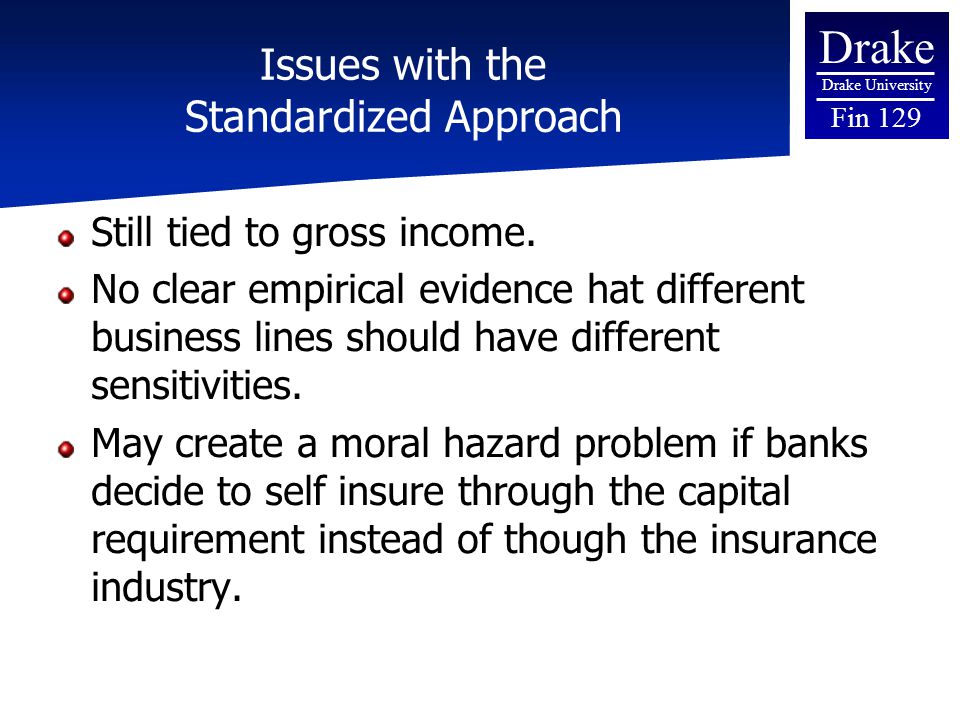 Issues with the Standardized Approach

Drake
Drake University
Fin 129

Still tied to gross income.

No clear empirical evidence hat different business lines should have different sensitivities.

May create a moral hazard problem if banks decide to self insure through the capital requirement instead of though the insurance industry.